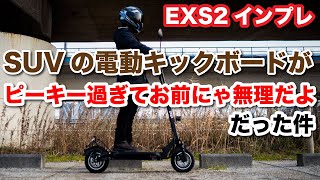 EXS2 インプレ

SUV の電動キックボードが

ピーキー過ぎてお前にゃ無理だよ

だった件